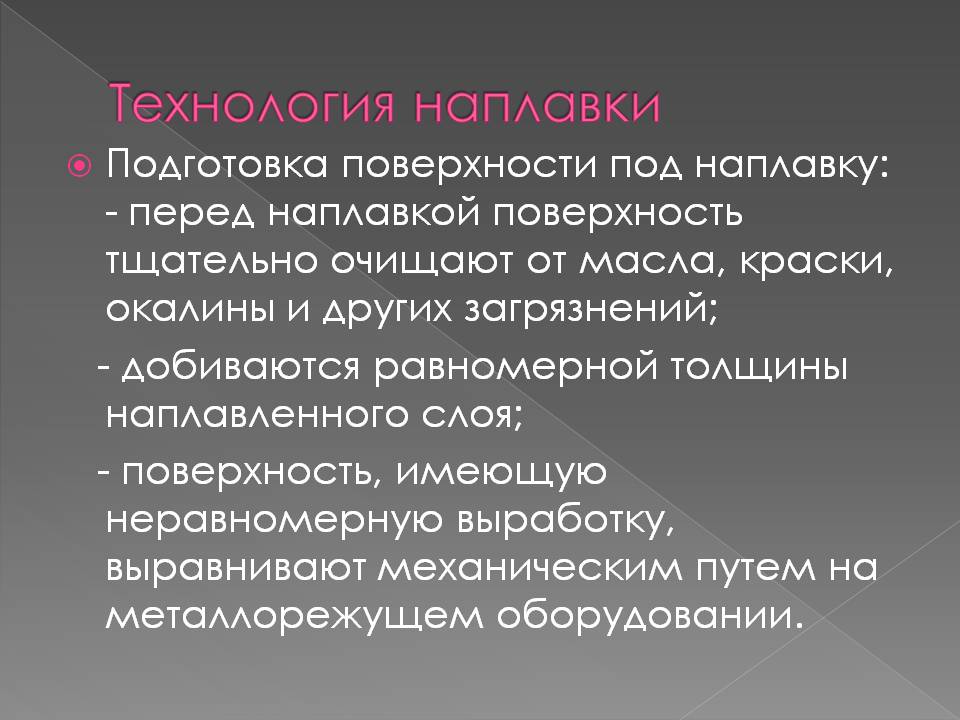 Технология наплавки

Подготовка поверхности под наплавку:
- перед наплавкой поверхность тщательно очищают от масла, краски, окалины и других загрязнений;

- добиваются равномерной толщины наплавленного слоя;

- поверхность, имеющую неравномерную выработку, выравнивают механическим путем на металлорежущем оборудовании.